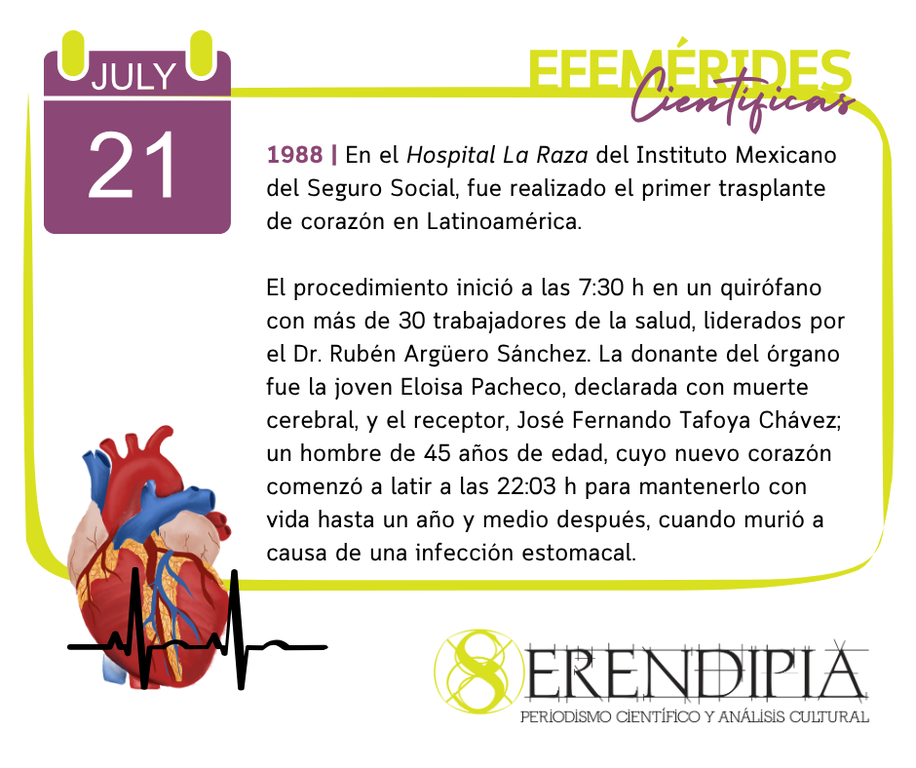 JULY

21

EFEMÉRIDES
Científicas

1988 | En el Hospital La Raza del Instituto Mexicano del Seguro Social, fue realizado el primer trasplante de corazón en Latinoamérica.

El procedimiento inició a las 7:30 h en un quirófano con más de 30 trabajadores de la salud, liderados por el Dr. Rubén Argüero Sánchez. La donante del órgano fue la joven Eloisa Pacheco, declarada con muerte cerebral, y el receptor, José Fernando Tafoya Chávez; un hombre de 45 años de edad, cuyo nuevo corazón comenzó a latir a las 22:03 h para mantenerlo con vida hasta un año y medio después, cuando murió a causa de una infección estomacal.

SERENDIPIA
PERIODISMO CIENTÍFICO Y ANÁLISIS CULTURAL